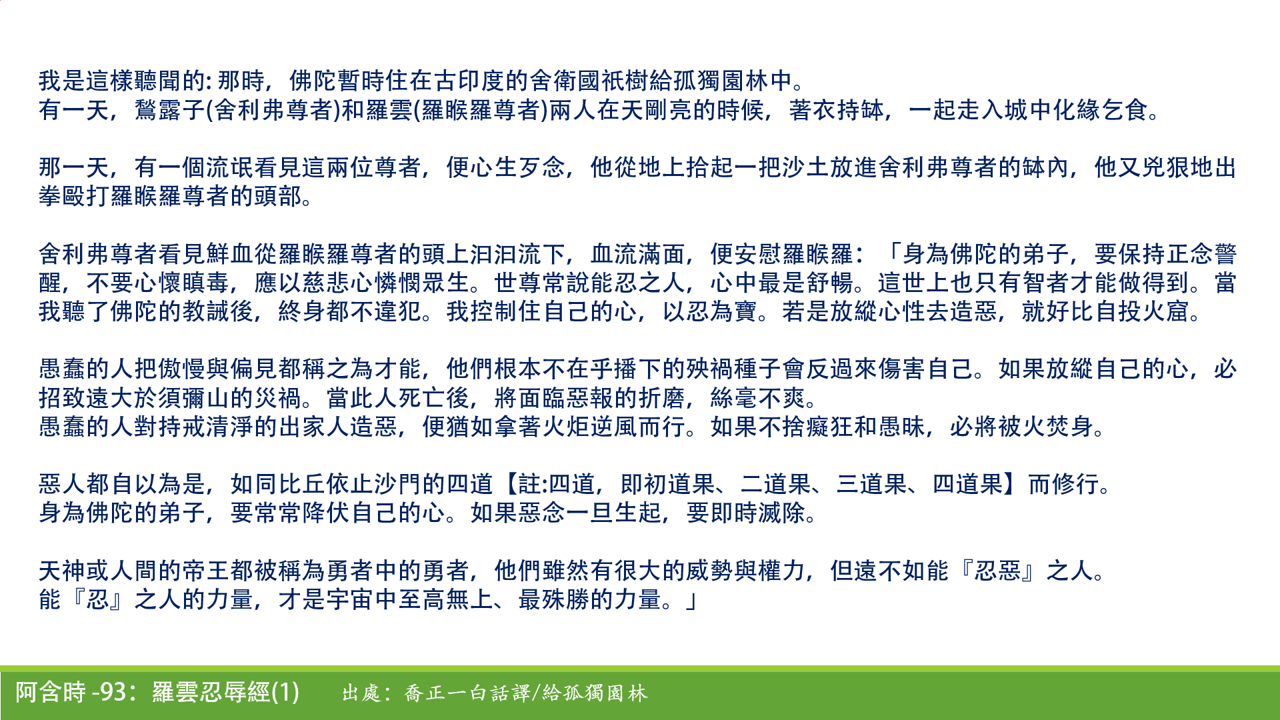 我是這樣聽聞的: 那時，佛陀暫時住在古印度的舍衛國祇樹給孤獨園林中。
有一天，鶖露子(舍利弗尊者)和羅雲(羅睺羅尊者)兩人在天剛亮的時候，著衣持缽，一起走入城中化緣乞食。

那一天，有一個流氓看見這兩位尊者，便心生歹念，他從地上拾起一把沙土放進舍利弗尊者的缽內，他又兇狠地出拳毆打羅睺羅尊者的頭部。

舍利弗尊者看見鮮血從羅睺羅尊者的頭上汩汩流下，血流滿面，便安慰羅睺羅：「身為佛陀的弟子，要保持正念警醒，不要心懷瞋毒，應以慈悲心憐憫眾生。世尊常說能忍之人，心中最是舒暢。這世上也只有智者才能做得到。當我聽了佛陀的教誡後，終身都不違犯。我控制住自己的心，以忍為寶。若是放縱心性去造惡，就好比自投火窟。

愚蠢的人把傲慢與偏見都稱之為才能，他們根本不在乎播下的殃禍種子會反過來傷害自己。如果放縱自己的心，必招致遠大於須彌山的災禍。當此人死亡後，將面臨惡報的折磨，絲毫不爽。
愚蠢的人對持戒清淨的出家人造惡，便猶如拿著火炬逆風而行。如果不捨癡狂和愚昧，必將被火焚身。

惡人都自以為是，如同比丘依止沙門的四道【註:四道，即初道果、二道果、三道果、四道果】而修行。
身為佛陀的弟子，要常常降伏自己的心。如果惡念一旦生起，要即時滅除。

天神或人間的帝王都被稱為勇者中的勇者，他們雖然有很大的威勢與權力，但遠不如能『忍惡』之人。
能『忍』之人的力量，才是宇宙中至高無上、最殊勝的力量。」

阿含時 -93：羅雲忍辱經(1) 出處：喬正一白話譯/給孤獨園林